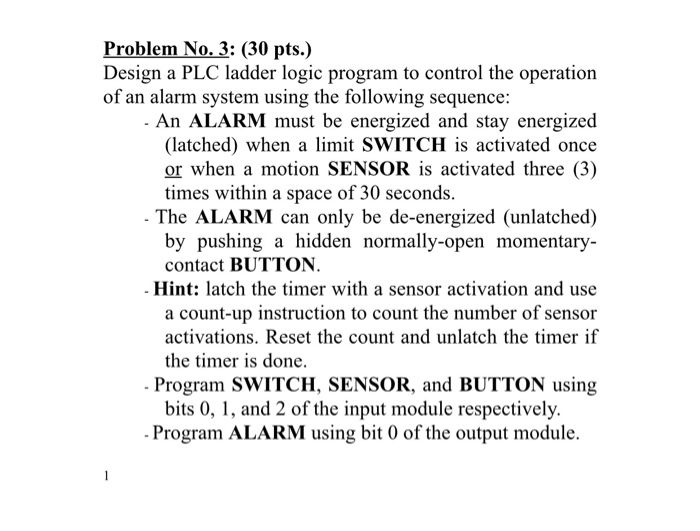 Problem No. 3: (30 pts.)
Design a PLC ladder logic program to control the operation of an alarm system using the following sequence:

- An ALARM must be energized and stay energized (latched) when a limit SWITCH is activated once or when a motion SENSOR is activated three (3) times within a space of 30 seconds.
- The ALARM can only be de-energized (unlatched) by pushing a hidden normally-open momentary-contact BUTTON.
- Hint: latch the timer with a sensor activation and use a count-up instruction to count the number of sensor activations. Reset the count and unlatch the timer if the timer is done.
- Program SWITCH, SENSOR, and BUTTON using bits 0, 1, and 2 of the input module respectively.
- Program ALARM using bit 0 of the output module.

1